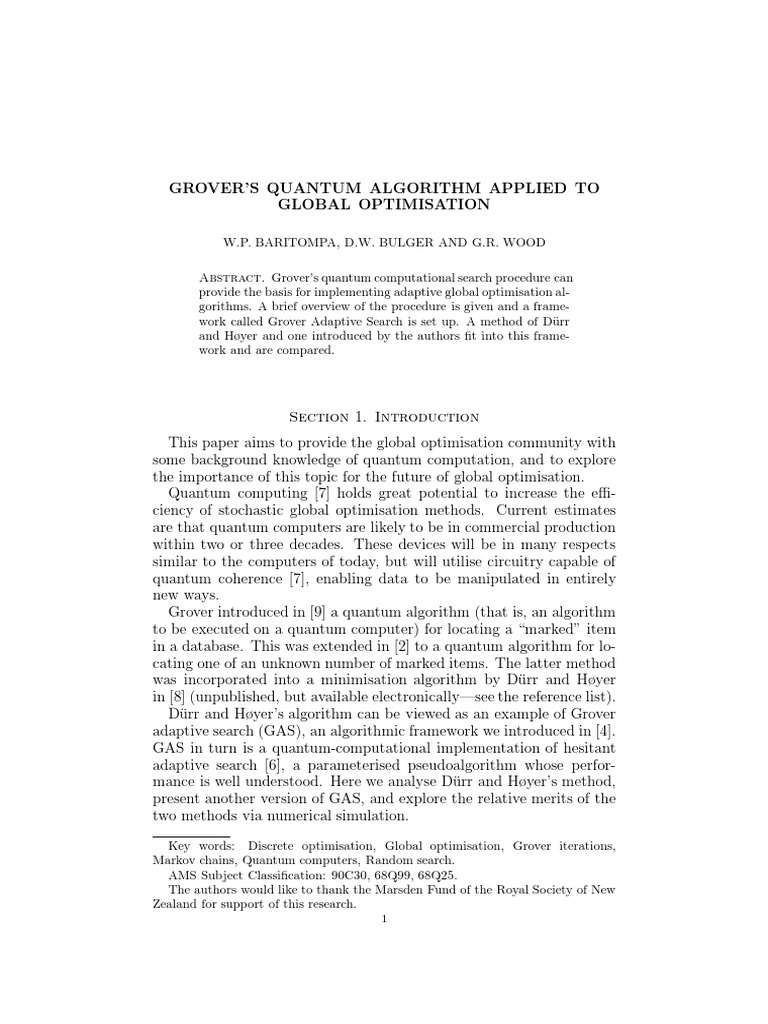 GROVER'S QUANTUM ALGORITHM APPLIED TO GLOBAL OPTIMISATION

W.P. BARITOMPA, D.W. BULGER AND G.R. WOOD

Abstract. Grover's quantum computational search procedure can provide the basis for implementing adaptive global optimisation algorithms. A brief overview of the procedure is given and a framework called Grover Adaptive Search is set up. A method of Dürr and Høyer and one introduced by the authors fit into this framework and are compared.

Section 1. Introduction

This paper aims to provide the global optimisation community with some background knowledge of quantum computation, and to explore the importance of this topic for the future of global optimisation.

Quantum computing [7] holds great potential to increase the efficiency of stochastic global optimisation methods. Current estimates are that quantum computers are likely to be in commercial production within two or three decades. These devices will be in many respects similar to the computers of today, but will utilise circuitry capable of quantum coherence [7], enabling data to be manipulated in entirely new ways.

Grover introduced in [9] a quantum algorithm (that is, an algorithm to be executed on a quantum computer) for locating a "marked" item in a database. This was extended in [2] to a quantum algorithm for locating one of an unknown number of marked items. The latter method was incorporated into a minimisation algorithm by Dürr and Høyer in [8] (unpublished, but available electronically—see the reference list).

Dürr and Høyer's algorithm can be viewed as an example of Grover adaptive search (GAS), an algorithmic framework we introduced in [4]. GAS in turn is a quantum-computational implementation of hesitant adaptive search [6], a parameterised pseudoalgorithm whose performance is well understood. Here we analyse Dürr and Høyer's method, present another version of GAS, and explore the relative merits of the two methods via numerical simulation.

Key words: Discrete optimisation, Global optimisation, Grover iterations, Markov chains, Quantum computers, Random search.
AMS Subject Classification: 90C30, 68Q99, 68Q25.
The authors would like to thank the Marsden Fund of the Royal Society of New Zealand for support of this research.

1